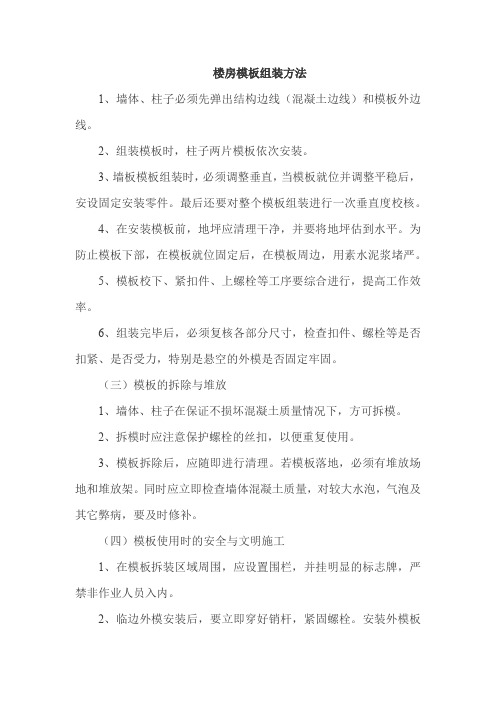 楼房模板组装方法

1、墙体、柱子必须先弹出结构边线（混凝土边线）和模板外边线。

2、组装模板时，柱子两片模板依次安装。

3、墙板模板组装时，必须调整垂直，当模板就位并调整平稳后，安设固定安装零件。最后还要对整个模板组装进行一次垂直度校核。

4、在安装模板前，地坪应清理干净，并要将地坪估到水平。为防止模板下部，在模板就位固定后，在模板周边，用素水泥浆堵严。

5、模板校下、紧扣件、上螺栓等工序要综合进行，提高工作效率。

6、组装完毕后，必须复核各部分尺寸，检查扣件、螺栓等是否扣紧、是否受力，特别是悬空的外模是否固定牢固。

（三）模板的拆除与堆放

1、墙体、柱子在保证不损坏混凝土质量情况下，方可拆模。

2、拆模时应注意保护螺栓的丝扣，以便重复使用。

3、模板拆除后，应随即进行清理。若模板落地，必须有堆放场地和堆放架。同时应立即检查墙体混凝土质量，对较大水泡，气泡及其它弊病，要及时修补。

（四）模板使用时的安全与文明施工

1、在模板拆装区域周围，应设置围栏，并挂明显的标志牌，严禁非作业人员入内。

2、临边外模安装后，要立即穿好销杆，紧固螺栓。安装外模板